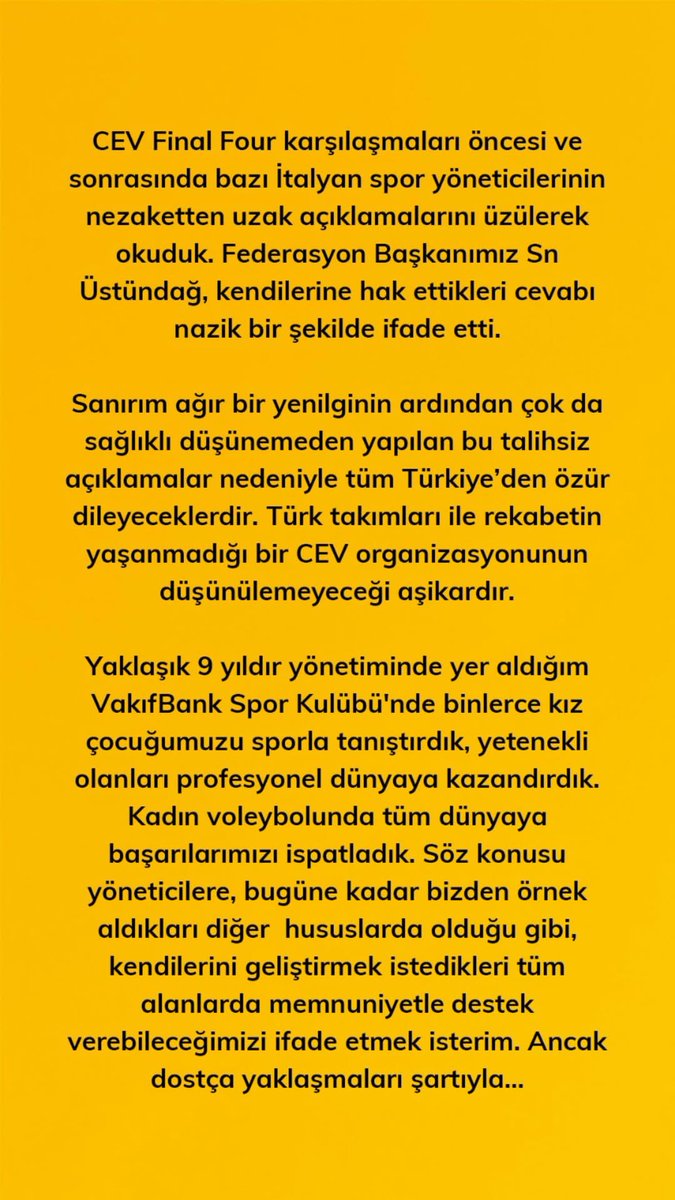 CEV Final Four karşılaşmaları öncesi ve sonrasında bazı İtalyan spor yöneticilerinin nezaketten uzak açıklamalarını üzülerek okuduk. Federasyon Başkanımız Sn Üstündağ, kendilerine hak ettikleri cevabı nazik bir şekilde ifade etti.

Sanırım ağır bir yenilginin ardından çok da sağlıklı düşünemeden yapılan bu talihsiz açıklamalar nedeniyle tüm Türkiye'den özür dileyeceklerdir. Türk takımları ile rekabetin yaşanmadığı bir CEV organizasyonunun düşünülemeyeceği aşikardır.

Yaklaşık 9 yıldır yönetiminde yer aldığım VakıfBank Spor Kulübü'nde binlerce kız çocuğumuzu sporla tanıştırdık, yetenekli olanları profesyonel dünyaya kazandırdık. Kadın voleybolunda tüm dünyaya başarılarımızı ispatladık. Söz konusu yöneticilere, bugüne kadar bizden örnek aldıkları diğer hususlarda olduğu gibi, kendilerini geliştirmek istedikleri tüm alanlarda memnuniyetle destek verebileceğimizi ifade etmek isterim. Ancak dostça yaklaşmaları şartıyla...